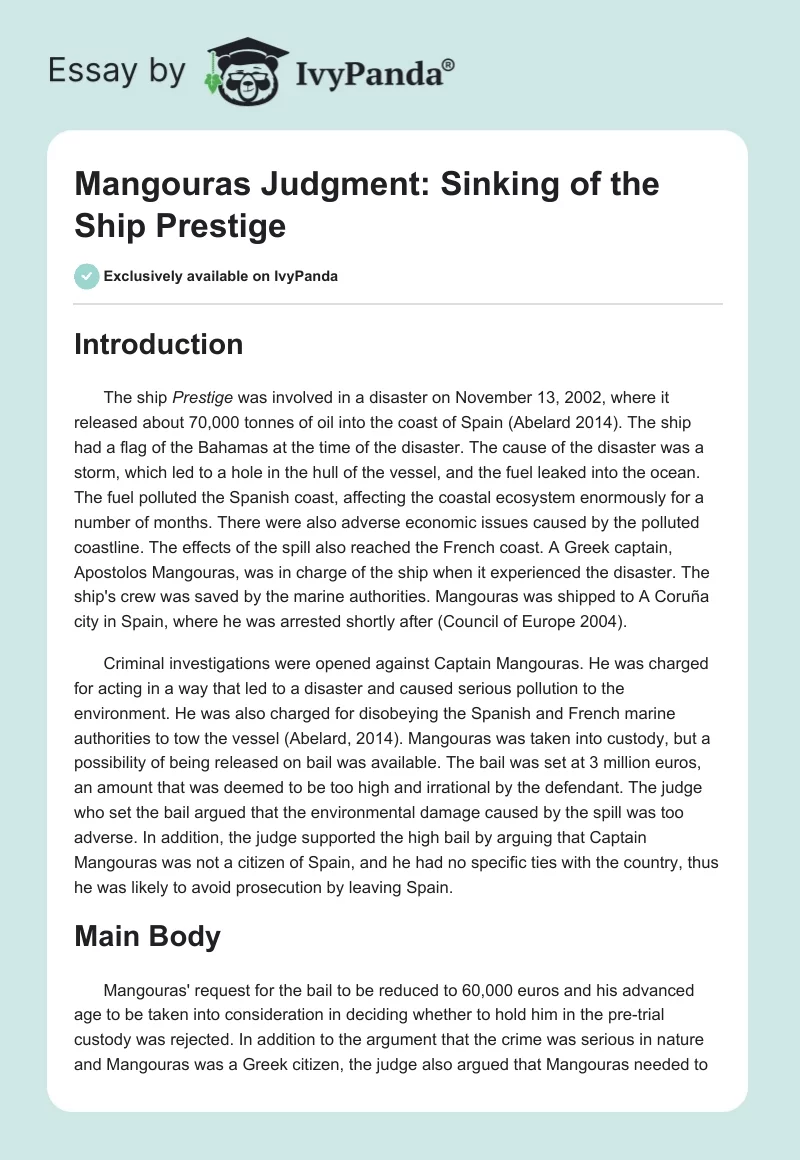 Essay by IvyPanda®

Mangouras Judgment: Sinking of the Ship Prestige

Exclusively available on IvyPanda

Introduction

The ship Prestige was involved in a disaster on November 13, 2002, where it released about 70,000 tonnes of oil into the coast of Spain (Abelard 2014). The ship had a flag of the Bahamas at the time of the disaster. The cause of the disaster was a storm, which led to a hole in the hull of the vessel, and the fuel leaked into the ocean. The fuel polluted the Spanish coast, affecting the coastal ecosystem enormously for a number of months. There were also adverse economic issues caused by the polluted coastline. The effects of the spill also reached the French coast. A Greek captain, Apostolos Mangouras, was in charge of the ship when it experienced the disaster. The ship's crew was saved by the marine authorities. Mangouras was shipped to A Coruña city in Spain, where he was arrested shortly after (Council of Europe 2004).

Criminal investigations were opened against Captain Mangouras. He was charged for acting in a way that led to a disaster and caused serious pollution to the environment. He was also charged for disobeying the Spanish and French marine authorities to tow the vessel (Abelard, 2014). Mangouras was taken into custody, but a possibility of being released on bail was available. The bail was set at 3 million euros, an amount that was deemed to be too high and irrational by the defendant. The judge who set the bail argued that the environmental damage caused by the spill was too adverse. In addition, the judge supported the high bail by arguing that Captain Mangouras was not a citizen of Spain, and he had no specific ties with the country, thus he was likely to avoid prosecution by leaving Spain.

Main Body

Mangouras' request for the bail to be reduced to 60,000 euros and his advanced age to be taken into consideration in deciding whether to hold him in the pre-trial custody was rejected. In addition to the argument that the crime was serious in nature and Mangouras was a Greek citizen, the judge also argued that Mangouras needed to